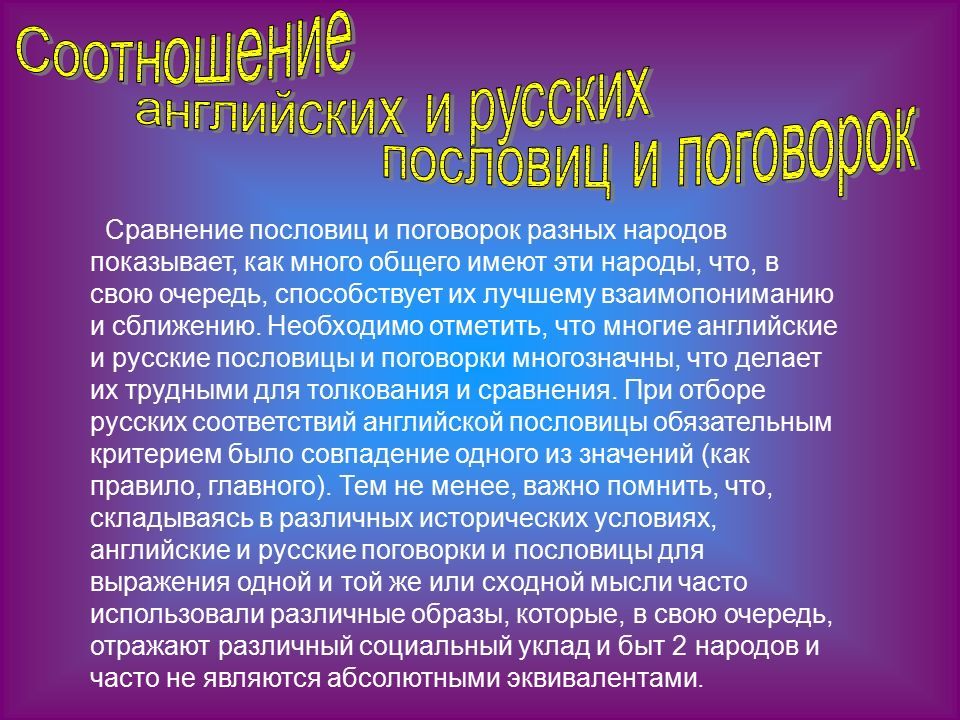 Соотношение английских и русских пословиц и поговорок

Сравнение пословиц и поговорок разных народов показывает, как много общего имеют эти народы, что, в свою очередь, способствует их лучшему взаимопониманию и сближению. Необходимо отметить, что многие английские и русские пословицы и поговорки многозначны, что делает их трудными для толкования и сравнения. При отборе русских соответствий английской пословицы обязательным критерием было совпадение одного из значений (как правило, главного). Тем не менее, важно помнить, что, складываясь в различных исторических условиях, английские и русские поговорки и пословицы для выражения одной и той же или сходной мысли часто использовали различные образы, которые, в свою очередь, отражают различный социальный уклад и быт 2 народов и часто не являются абсолютными эквивалентами.